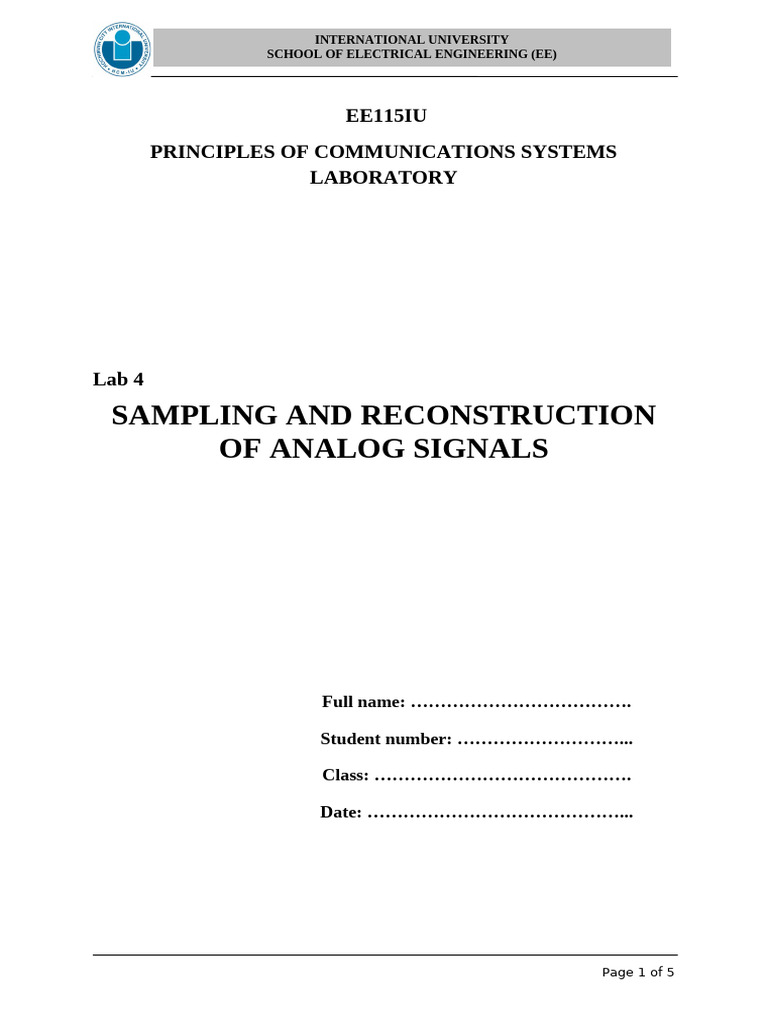 INTERNATIONAL UNIVERSITY
SCHOOL OF ELECTRICAL ENGINEERING (EE)

EE115IU

PRINCIPLES OF COMMUNICATIONS SYSTEMS LABORATORY

Lab 4

SAMPLING AND RECONSTRUCTION OF ANALOG SIGNALS

Full name: ……………………………….

Student number: ………………………..

Class: …………………………………….

Date: ……………………………………..

Page 1 of 5